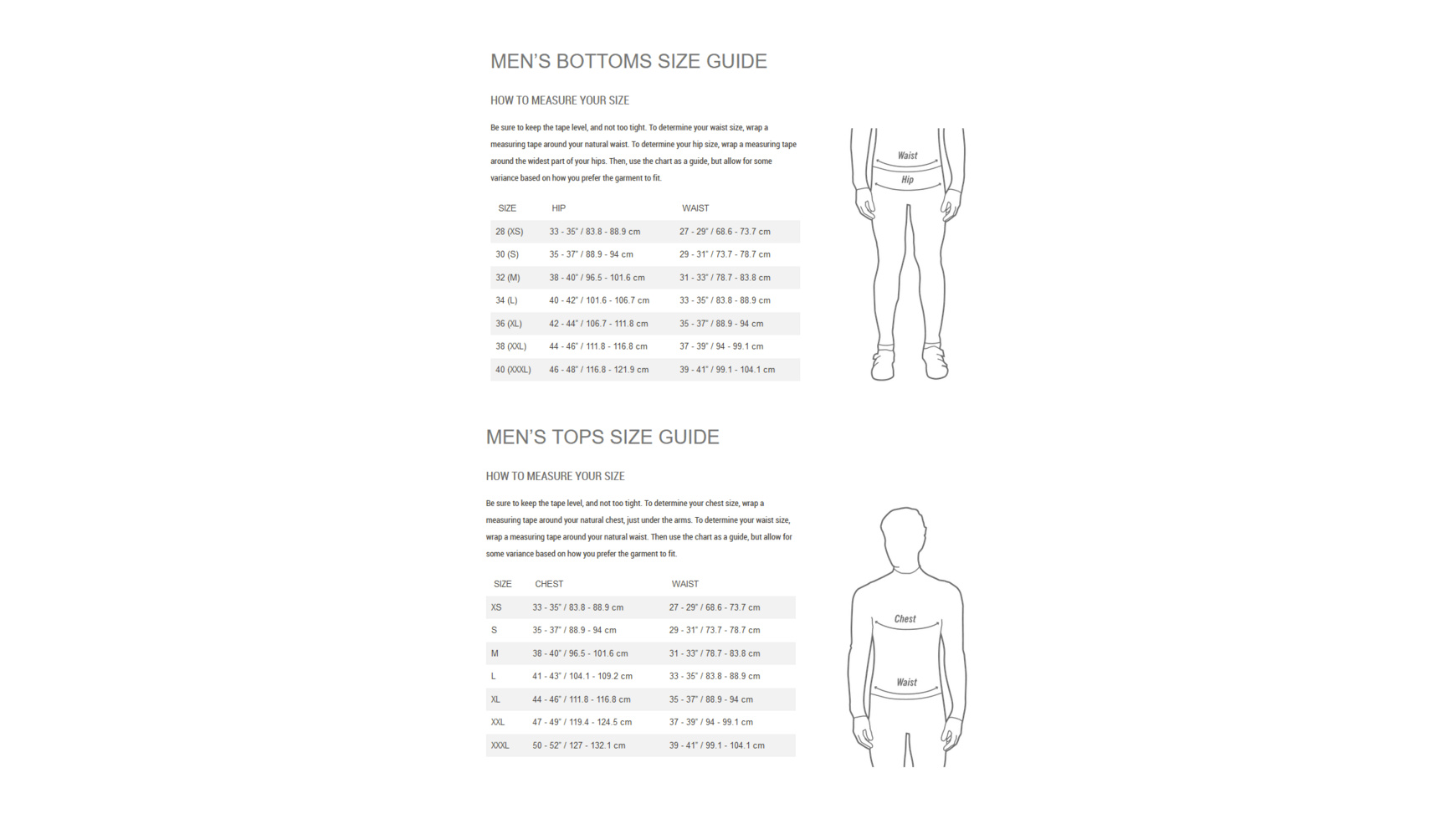 MEN'S BOTTOMS SIZE GUIDE

HOW TO MEASURE YOUR SIZE

Be sure to keep the tape level, and not too tight. To determine your waist size, wrap a measuring tape around your natural waist. To determine your hip size, wrap a measuring tape around the widest part of your hips. Then, use the chart as a guide, but allow for some variance based on how you prefer the garment to fit.

| SIZE | HIP | WAIST |
|---|---|---|
| 28 (XS) | 33 - 35" / 83.8 - 88.9 cm | 27 - 29" / 68.6 - 73.7 cm |
| 30 (S) | 35 - 37" / 88.9 - 94 cm | 29 - 31" / 73.7 - 78.7 cm |
| 32 (M) | 38 - 40" / 96.5 - 101.6 cm | 31 - 33" / 78.7 - 83.8 cm |
| 34 (L) | 40 - 42" / 101.6 - 106.7 cm | 33 - 35" / 83.8 - 88.9 cm |
| 36 (XL) | 42 - 44" / 106.7 - 111.8 cm | 35 - 37" / 88.9 - 94 cm |
| 38 (XXL) | 44 - 46" / 111.8 - 116.8 cm | 37 - 39" / 94 - 99.1 cm |
| 40 (XXXL) | 46 - 48" / 116.8 - 121.9 cm | 39 - 41" / 99.1 - 104.1 cm |

Waist
Hip

MEN'S TOPS SIZE GUIDE

HOW TO MEASURE YOUR SIZE

Be sure to keep the tape level, and not too tight. To determine your chest size, wrap a measuring tape around your natural chest, just under the arms. To determine your waist size, wrap a measuring tape around your natural waist. Then use the chart as a guide, but allow for some variance based on how you prefer the garment to fit.

| SIZE | CHEST | WAIST |
|---|---|---|
| XS | 33 - 35" / 83.8 - 88.9 cm | 27 - 29" / 68.6 - 73.7 cm |
| S | 35 - 37" / 88.9 - 94 cm | 29 - 31" / 73.7 - 78.7 cm |
| M | 38 - 40" / 96.5 - 101.6 cm | 31 - 33" / 78.7 - 83.8 cm |
| L | 41 - 43" / 104.1 - 109.2 cm | 33 - 35" / 83.8 - 88.9 cm |
| XL | 44 - 46" / 111.8 - 116.8 cm | 35 - 37" / 88.9 - 94 cm |
| XXL | 47 - 49" / 119.4 - 124.5 cm | 37 - 39" / 94 - 99.1 cm |
| XXXL | 50 - 52" / 127 - 132.1 cm | 39 - 41" / 99.1 - 104.1 cm |

Chest
Waist